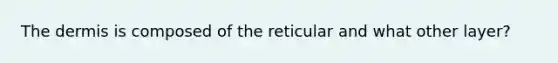 The dermis is composed of the reticular and what other layer?